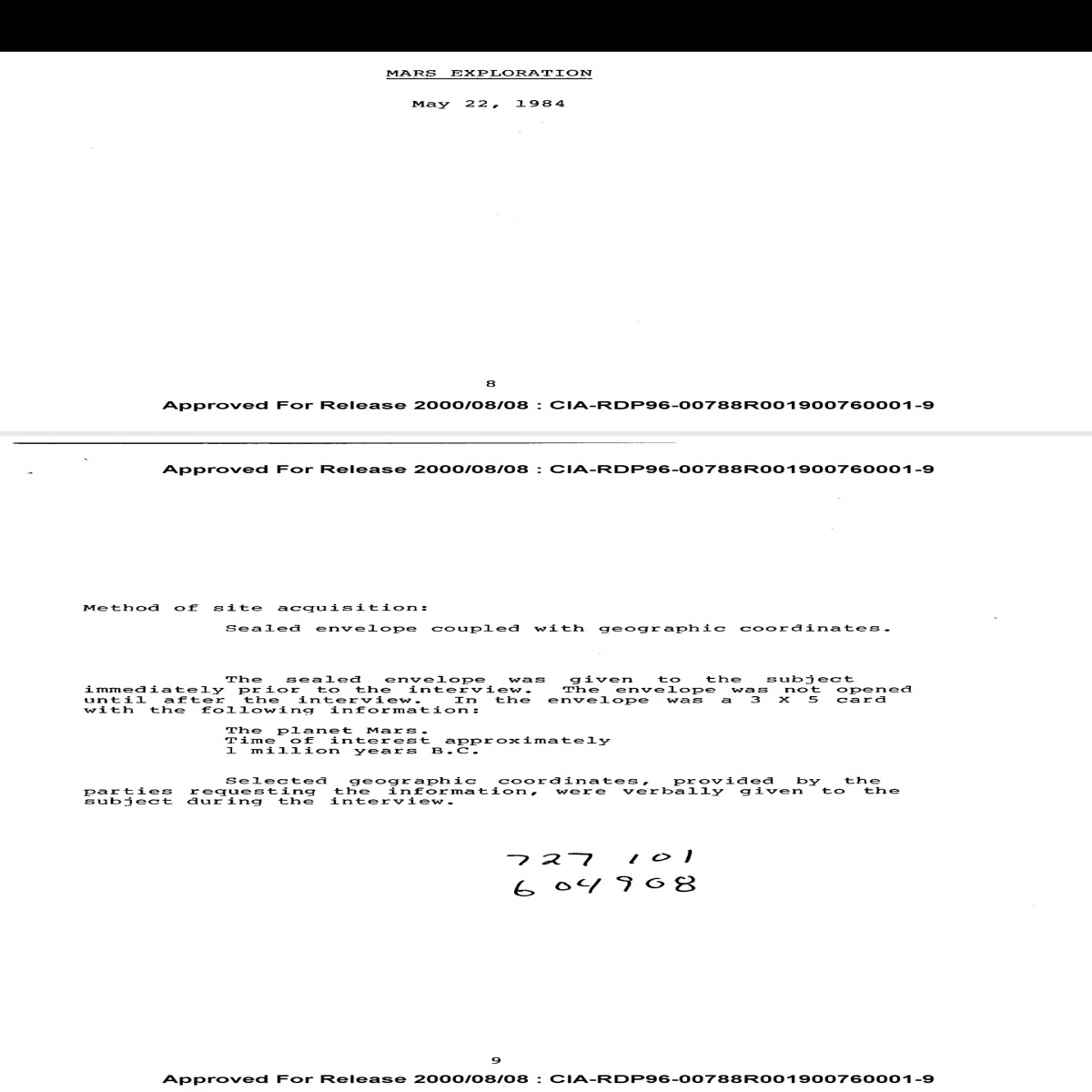 MARS EXPLORATION

May 22, 1984

8

Approved For Release 2000/08/08 : CIA-RDP96-00788R001900760001-9

Approved For Release 2000/08/08 : CIA-RDP96-00788R001900760001-9

Method of site acquisition:

Sealed envelope coupled with geographic coordinates.

The sealed envelope was given to the subject immediately prior to the interview. The envelope was not opened until after the interview. In the envelope was a 3 X 5 card with the following information:

The planet Mars.
Time of interest approximately
1 million years B.C.

Selected geographic coordinates, provided by the parties requesting the information, were verbally given to the subject during the interview.

727 101
604908

9

Approved For Release 2000/08/08 : CIA-RDP96-00788R001900760001-9